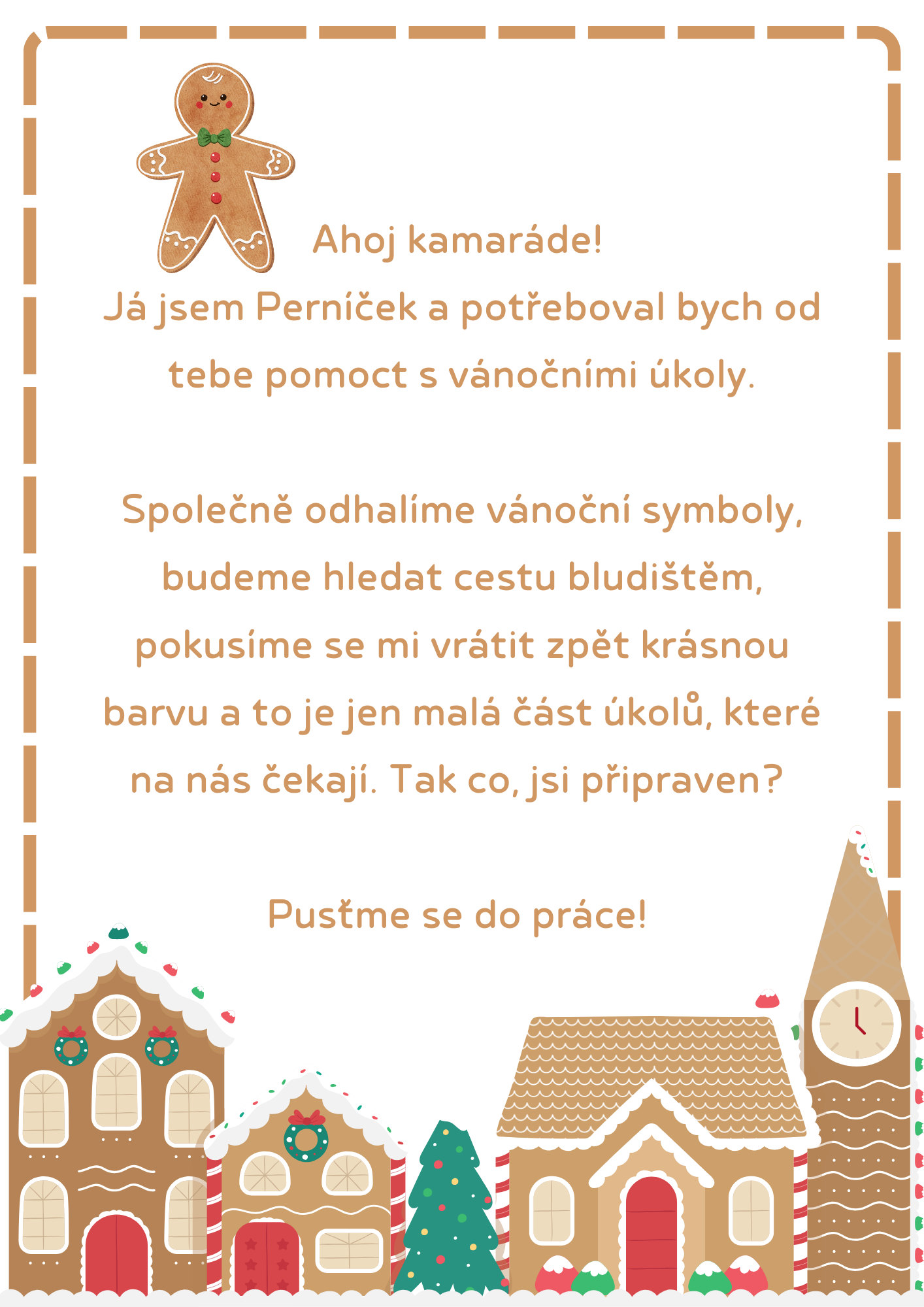 Ahoj kamaráde!

Já jsem Perníček a potřeboval bych od tebe pomoct s vánočními úkoly.

Společně odhalíme vánoční symboly, budeme hledat cestu bludištěm, pokusíme se mi vrátit zpět krásnou barvu a to je jen malá část úkolů, které na nás čekají. Tak co, jsi připraven?

Pusťme se do práce!